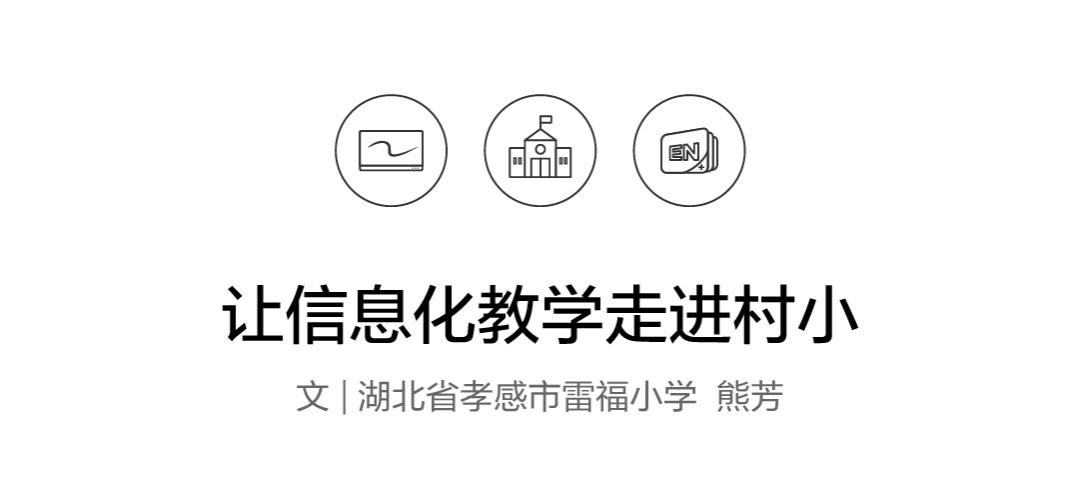 EN

让信息化教学走进村小

文 | 湖北省孝感市雷福小学 熊芳